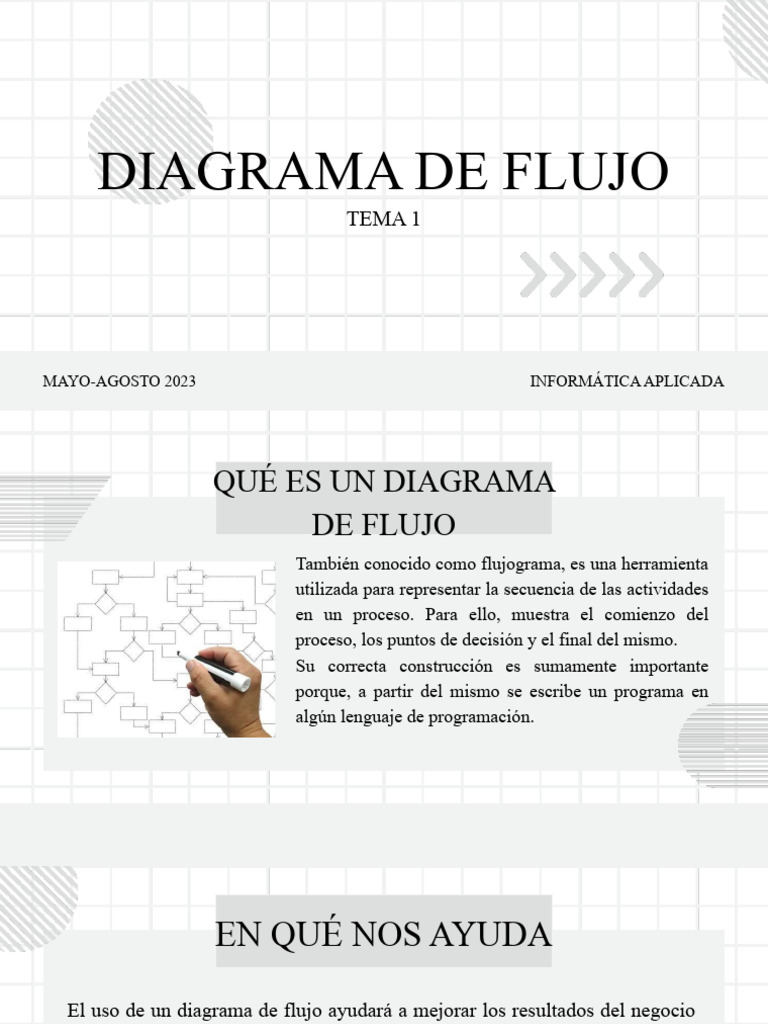 DIAGRAMA DE FLUJO

TEMA 1

MAYO-AGOSTO 2023

INFORMÁTICA APLICADA

QUÉ ES UN DIAGRAMA DE FLUJO

También conocido como flujograma, es una herramienta utilizada para representar la secuencia de las actividades en un proceso. Para ello, muestra el comienzo del proceso, los puntos de decisión y el final del mismo.
Su correcta construcción es sumamente importante porque, a partir del mismo se escribe un programa en algún lenguaje de programación.

EN QUÉ NOS AYUDA

El uso de un diagrama de flujo ayudará a mejorar los resultados del negocio